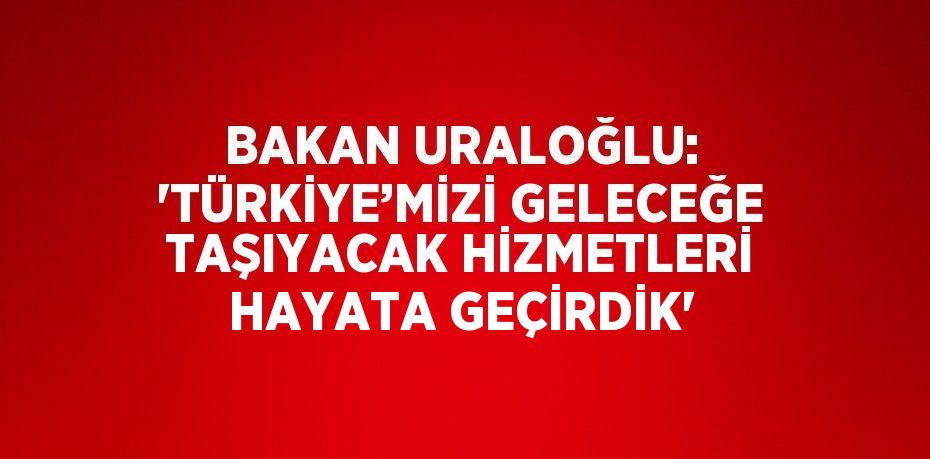 BAKAN URALOĞLU: 'TÜRKİYE’MİZİ GELECEĞE TAŞIYACAK HİZMETLERİ HAYATA GEÇİRDİK'